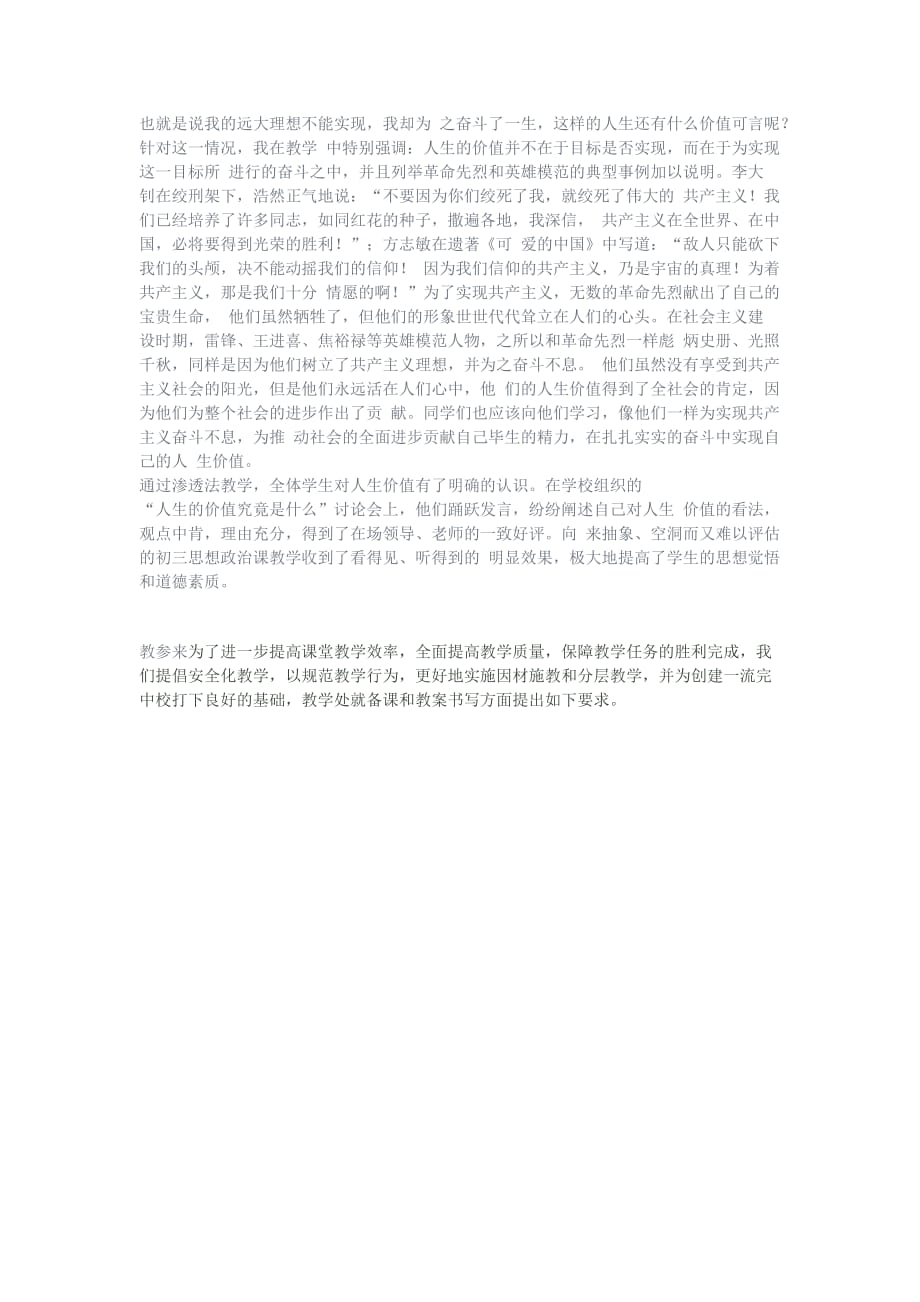 也就是说我的远大理想不能实现，我却为 之奋斗了一生，这样的人生还有什么价值可言呢？针对这一情况，我在教学 中特别强调：人生的价值并不在于目标是否实现，而在于为实现这一目标所 进行的奋斗之中，并且列举革命先烈和英雄模范的典型事例加以说明。李大钊在绞刑架下，浩然正气地说：“不要因为你们绞死了我，就绞死了伟大的 共产主义！我们已经培养了许多同志，如同红花的种子，撒遍各地，我深信， 共产主义在全世界、在中国，必将要得到光荣的胜利！”；方志敏在遗著《可 爱的中国》中写道：“敌人只能砍下我们的头颅，决不能动摇我们的信仰！ 因为我们信仰的共产主义，乃是宇宙的真理！为着共产主义，那是我们十分 情愿的啊！”为了实现共产主义，无数的革命先烈献出了自己的宝贵生命， 他们虽然牺牲了，但他们的形象世世代代耸立在人们的心头。在社会主义建设时期，雷锋、王进喜、焦裕禄等英雄模范人物，之所以和革命先烈一样彪 炳史册、光照千秋，同样是因为他们树立了共产主义理想，并为之奋斗不息。 他们虽然没有享受到共产主义社会的阳光，但是他们永远活在人们心中，他 们的人生价值得到了全社会的肯定，因为他们为整个社会的进步作出了贡 献。同学们也应该向他们学习，像他们一样为实现共产主义奋斗不息，为推 动社会的全面进步贡献自己毕生的精力，在扎扎实实的奋斗中实现自己的人 生价值。
通过渗透法教学，全体学生对人生价值有了明确的认识。在学校组织的“人生的价值究竟是什么”讨论会上，他们踊跃发言，纷纷阐述自己对人生 价值的看法，观点中肯，理由充分，得到了在场领导、老师的一致好评。向 来抽象、空洞而又难以评估的初三思想政治课教学收到了看得见、听得到的 明显效果，极大地提高了学生的思想觉悟和道德素质。

教参来为了进一步提高课堂教学效率，全面提高教学质量，保障教学任务的胜利完成，我们提倡安全化教学，以规范教学行为，更好地实施因材施教和分层教学，并为创建一流完中校打下良好的基础，教学处就备课和教案书写方面提出如下要求。